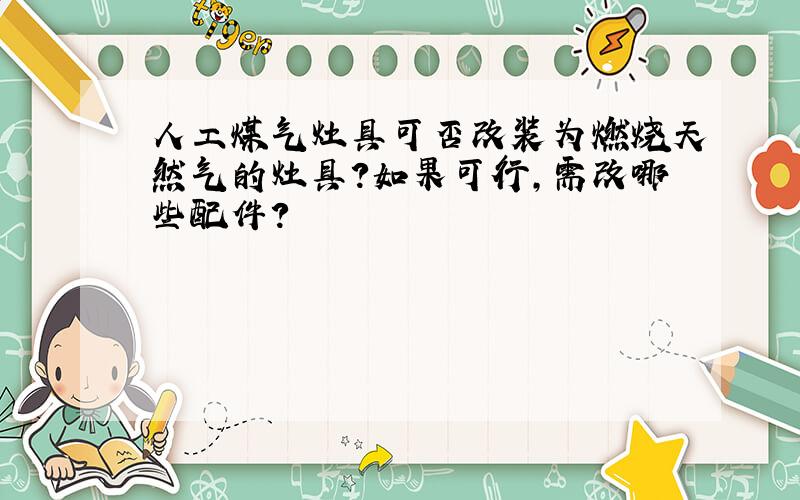 tiger

人工煤气灶具可否改装为燃烧天然气的灶具?如果可行,需改哪些配件?